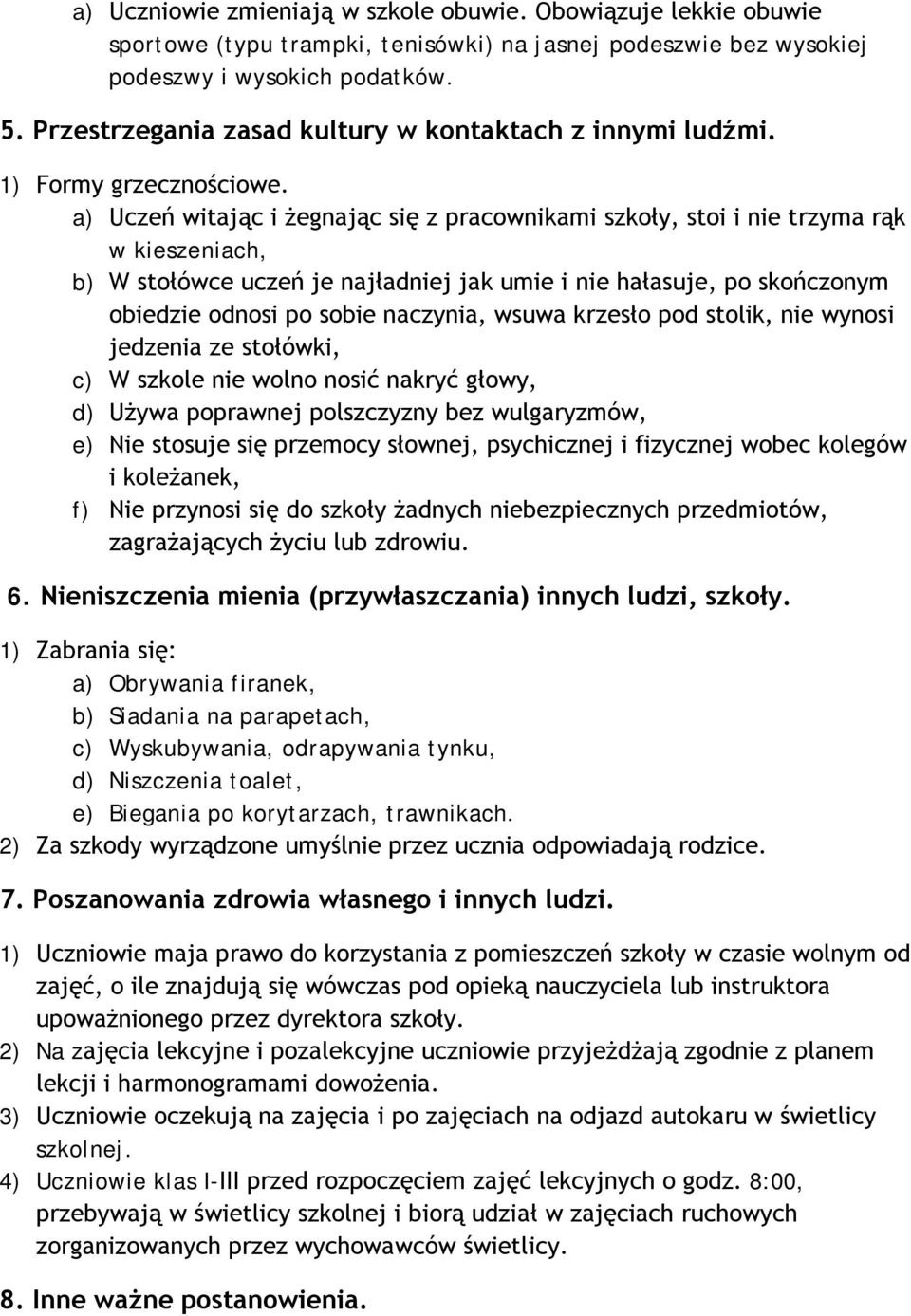 a) Uczniowie zmieniają w szkole obuwie. Obowiązuje lekkie obuwie sportowe (typu trampki, tenisówki) na jasnej podeszwie bez wysokiej podeszwy i wysokich podatków.

5. Przestrzegania zasad kultury w kontaktach z innymi ludźmi.

1) Formy grzecznościowe.

a) Uczeń witając i żegnając się z pracownikami szkoły, stoi i nie trzyma rąk w kieszeniach,

b) W stołówce uczeń je najładniej jak umie i nie hałasuje, po skończonym obiedzie odnosi po sobie naczynia, wsuwa krzesło pod stolik, nie wynosi jedzenia ze stołówki,

c) W szkole nie wolno nosić nakryć głowy,

d) Używa poprawnej polszczyzny bez wulgaryzmów,

e) Nie stosuje się przemocy słownej, psychicznej i fizycznej wobec kolegów i koleżanek,

f) Nie przynosi się do szkoły żadnych niebezpiecznych przedmiotów, zagrażających życiu lub zdrowiu.

6. Nieniszczenia mienia (przywłaszczania) innych ludzi, szkoły.

1) Zabrania się:

a) Obrywania firanek,

b) Siadania na parapetach,

c) Wyskubywania, odrapywania tynku,

d) Niszczenia toalet,

e) Biegania po korytarzach, trawnikach.

2) Za szkody wyrządzone umyślnie przez ucznia odpowiadają rodzice.

7. Poszanowania zdrowia własnego i innych ludzi.

1) Uczniowie maja prawo do korzystania z pomieszczeń szkoły w czasie wolnym od zajęć, o ile znajdują się wówczas pod opieką nauczyciela lub instruktora upoważnionego przez dyrektora szkoły.

2) Na zajęcia lekcyjne i pozalekcyjne uczniowie przyjeżdżają zgodnie z planem lekcji i harmonogramami dowożenia.

3) Uczniowie oczekują na zajęcia i po zajęciach na odjazd autokaru w świetlicy szkolnej.

4) Uczniowie klas I-III przed rozpoczęciem zajęć lekcyjnych o godz. 8:00, przebywają w świetlicy szkolnej i biorą udział w zajęciach ruchowych zorganizowanych przez wychowawców świetlicy.

8. Inne ważne postanowienia.